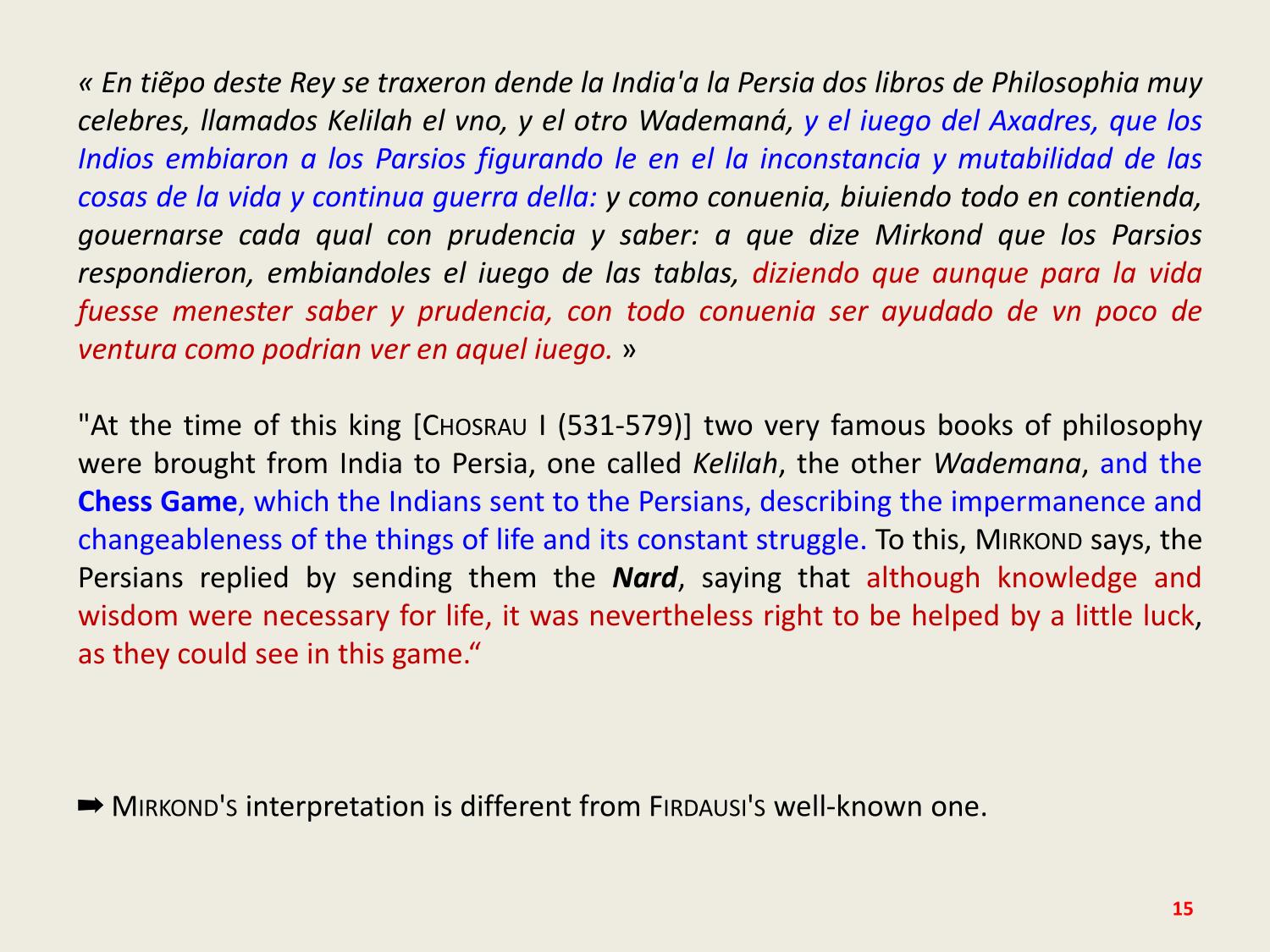 « En tiẽpo deste Rey se traxeron dende la India'a la Persia dos libros de Philosophia muy celebres, llamados Kelilah el vno, y el otro Wademaná, y el iuego del Axadres, que los Indios embiaron a los Parsios figurando le en el la inconstancia y mutabilidad de las cosas de la vida y continua guerra della: y como conuenia, biuiendo todo en contienda, gouernarse cada qual con prudencia y saber: a que dize Mirkond que los Parsios respondieron, embiandoles el iuego de las tablas, diziendo que aunque para la vida fuesse menester saber y prudencia, con todo conuenia ser ayudado de vn poco de ventura como podrian ver en aquel iuego. »

"At the time of this king [CHOSRAU I (531-579)] two very famous books of philosophy were brought from India to Persia, one called Kelilah, the other Wademana, and the Chess Game, which the Indians sent to the Persians, describing the impermanence and changeableness of the things of life and its constant struggle. To this, MIRKOND says, the Persians replied by sending them the Nard, saying that although knowledge and wisdom were necessary for life, it was nevertheless right to be helped by a little luck, as they could see in this game.“

➡ MIRKOND'S interpretation is different from FIRDAUSI'S well-known one.

15